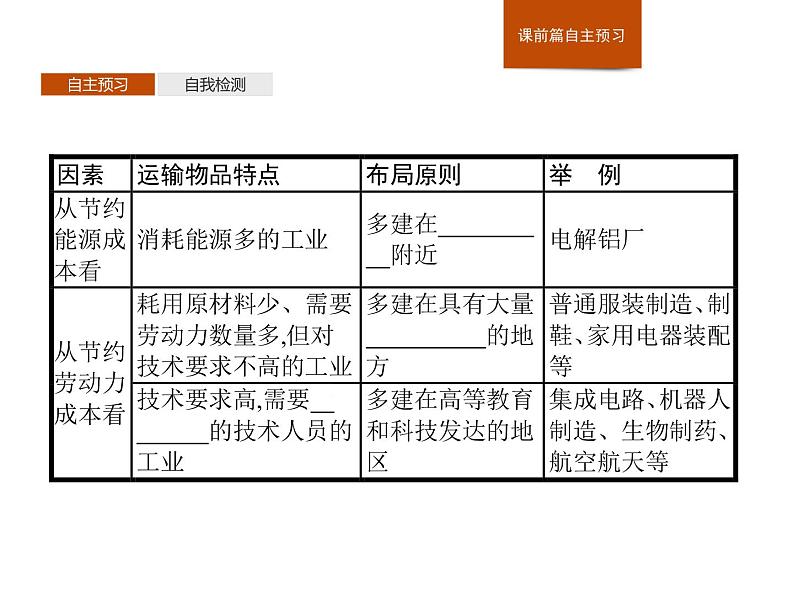 课前篇自主预习

自主预习 自我检测

| 因素 | 运输物品特点 | 布局原则 | 举　例 |
|---|---|---|---|
| 从节约能源成本看 | 消耗能源多的工业 | 多建在____附近 | 电解铝厂 |
| 从节约劳动力成本看 | 耗用原材料少、需要劳动力数量多,但对技术要求不高的工业 | 多建在具有大量____的地方 | 普通服装制造、制鞋、家用电器装配等 |
|  | 技术要求高,需要____的技术人员的工业 | 多建在高等教育和科技发达的地区 | 集成电路、机器人制造、生物制药、航空航天等 |